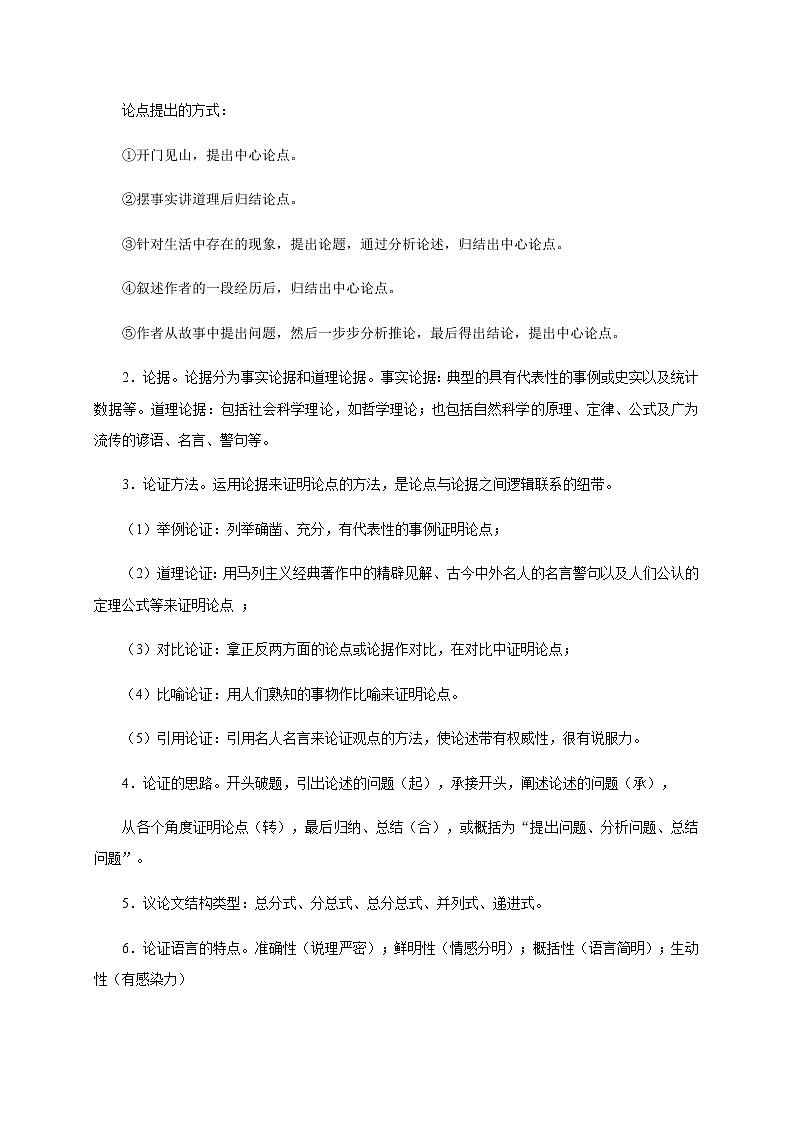 论点提出的方式：

①开门见山，提出中心论点。

②摆事实讲道理后归结论点。

③针对生活中存在的现象，提出论题，通过分析论述，归结出中心论点。

④叙述作者的一段经历后，归结出中心论点。

⑤作者从故事中提出问题，然后一步步分析推论，最后得出结论，提出中心论点。

2．论据。论据分为事实论据和道理论据。事实论据：典型的具有代表性的事例或史实以及统计数据等。道理论据：包括社会科学理论，如哲学理论；也包括自然科学的原理、定律、公式及广为流传的谚语、名言、警句等。

3．论证方法。运用论据来证明论点的方法，是论点与论据之间逻辑联系的纽带。

（1）举例论证：列举确凿、充分，有代表性的事例证明论点；

（2）道理论证：用马列主义经典著作中的精辟见解、古今中外名人的名言警句以及人们公认的定理公式等来证明论点 ；

（3）对比论证：拿正反两方面的论点或论据作对比，在对比中证明论点；

（4）比喻论证：用人们熟知的事物作比喻来证明论点。

（5）引用论证：引用名人名言来论证观点的方法，使论述带有权威性，很有说服力。

4．论证的思路。开头破题，引出论述的问题（起），承接开头，阐述论述的问题（承），

从各个角度证明论点（转），最后归纳、总结（合），或概括为“提出问题、分析问题、总结问题”。

5．议论文结构类型：总分式、分总式、总分总式、并列式、递进式。

6．论证语言的特点。准确性（说理严密）；鲜明性（情感分明）；概括性（语言简明）；生动性（有感染力）